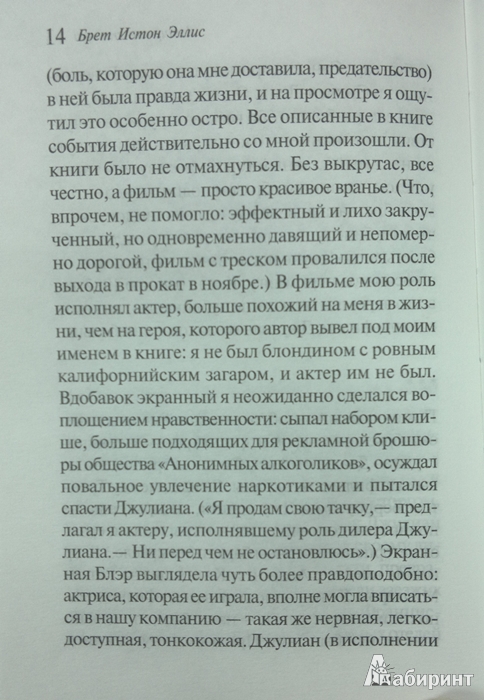 14 Брет Истон Эллис

(боль, которую она мне доставила, предательство) в ней была правда жизни, и на просмотре я ощутил это особенно остро. Все описанные в книге события действительно со мной произошли. От книги было не отмахнуться. Без выкрутас, все честно, а фильм — просто красивое вранье. (Что, впрочем, не помогло: эффектный и лихо закрученный, но одновременно давящий и непомерно дорогой, фильм с треском провалился после выхода в прокат в ноябре.) В фильме мою роль исполнял актер, больше похожий на меня в жизни, чем на героя, которого автор вывел под моим именем в книге: я не был блондином с ровным калифорнийским загаром, и актер им не был. Вдобавок экранный я неожиданно сделался воплощением нравственности: сыпал набором клише, больше подходящих для рекламной брошюры общества «Анонимных алкоголиков», осуждал повальное увлечение наркотиками и пытался спасти Джулиана. («Я продам свою тачку,— предлагал я актеру, исполнявшему роль дилера Джулиана.— Ни перед чем не остановлюсь».) Экранная Блэр выглядела чуть более правдоподобно: актриса, которая ее играла, вполне могла вписаться в нашу компанию — такая же нервная, легкодоступная, тонкокожая. Джулиан (в исполнении

Лабиринт